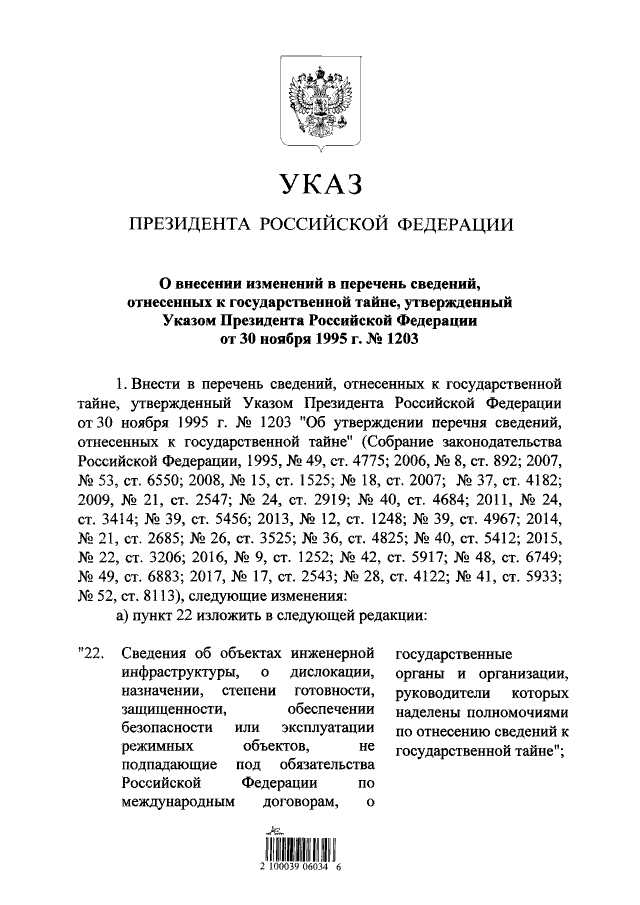 УКАЗ

ПРЕЗИДЕНТА РОССИЙСКОЙ ФЕДЕРАЦИИ

О внесении изменений в перечень сведений, отнесенных к государственной тайне, утвержденный Указом Президента Российской Федерации от 30 ноября 1995 г. № 1203

1. Внести в перечень сведений, отнесенных к государственной тайне, утвержденный Указом Президента Российской Федерации от 30 ноября 1995 г. № 1203 "Об утверждении перечня сведений, отнесенных к государственной тайне" (Собрание законодательства Российской Федерации, 1995, № 49, ст. 4775; 2006, № 8, ст. 892; 2007, № 53, ст. 6550; 2008, № 15, ст. 1525; № 18, ст. 2007; № 37, ст. 4182; 2009, № 21, ст. 2547; № 24, ст. 2919; № 40, ст. 4684; 2011, № 24, ст. 3414; № 39, ст. 5456; 2013, № 12, ст. 1248; № 39, ст. 4967; 2014, № 21, ст. 2685; № 26, ст. 3525; № 36, ст. 4825; № 40, ст. 5412; 2015, № 22, ст. 3206; 2016, № 9, ст. 1252; № 42, ст. 5917; № 48, ст. 6749; № 49, ст. 6883; 2017, № 17, ст. 2543; № 28, ст. 4122; № 41, ст. 5933; № 52, ст. 8113), следующие изменения:

а) пункт 22 изложить в следующей редакции:

"22. Сведения об объектах инженерной инфраструктуры, о дислокации, назначении, степени готовности, защищенности, обеспечении безопасности или эксплуатации режимных объектов, не подпадающие под обязательства Российской Федерации по международным договорам, о

государственные органы и организации, руководители которых наделены полномочиями по отнесению сведений к государственной тайне";

2 100039 06034 6